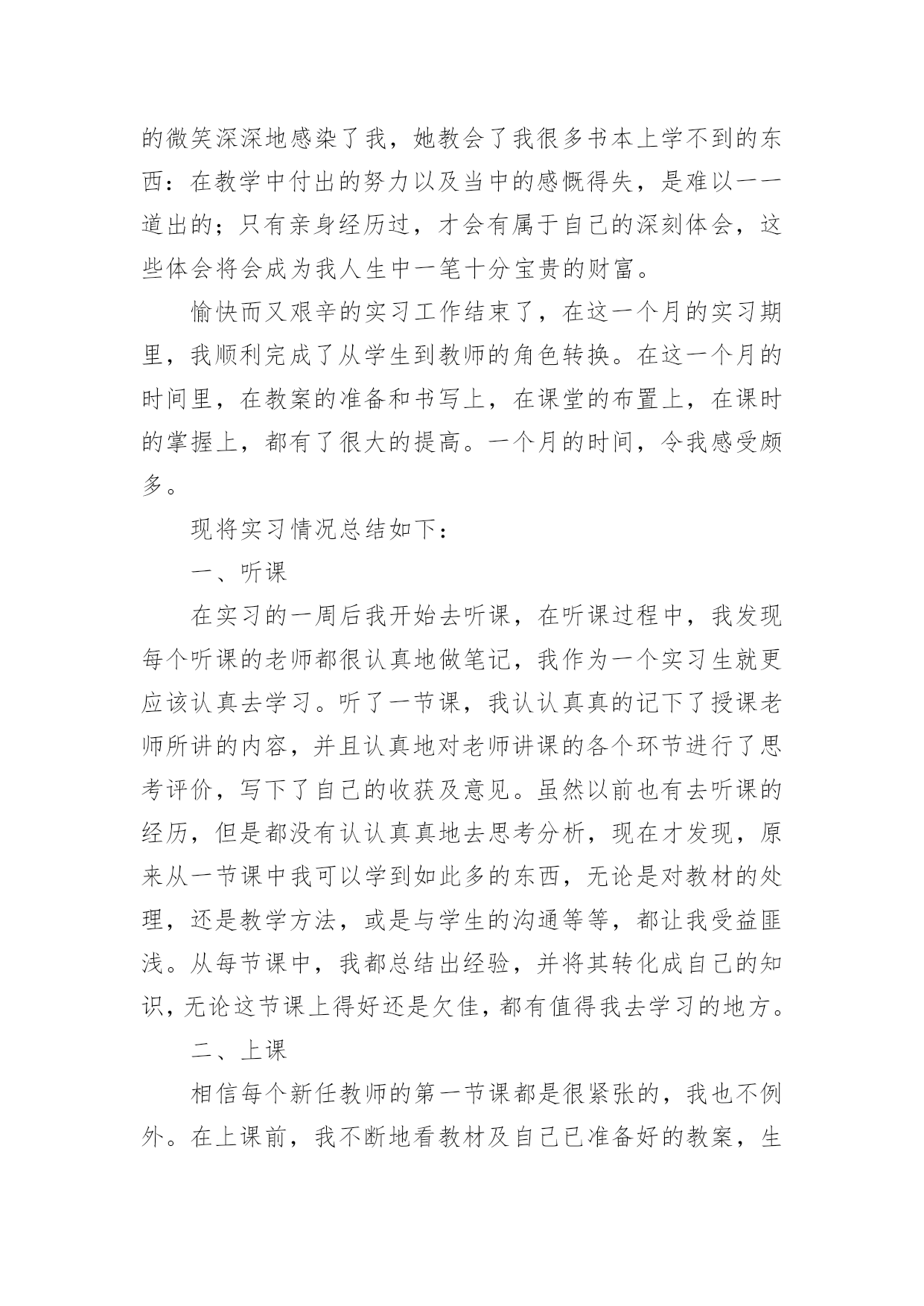 的微笑深深地感染了我，她教会了我很多书本上学不到的东西：在教学中付出的努力以及当中的感慨得失，是难以一一道出的；只有亲身经历过，才会有属于自己的深刻体会，这些体会将会成为我人生中一笔十分宝贵的财富。

愉快而又艰辛的实习工作结束了，在这一个月的实习期里，我顺利完成了从学生到教师的角色转换。在这一个月的时间里，在教案的准备和书写上，在课堂的布置上，在课时的掌握上，都有了很大的提高。一个月的时间，令我感受颇多。

现将实习情况总结如下：

一、听课

在实习的一周后我开始去听课，在听课过程中，我发现每个听课的老师都很认真地做笔记，我作为一个实习生就更应该认真去学习。听了一节课，我认认真真的记下了授课老师所讲的内容，并且认真地对老师讲课的各个环节进行了思考评价，写下了自己的收获及意见。虽然以前也有去听课的经历，但是都没有认认真真地去思考分析，现在才发现，原来从一节课中我可以学到如此多的东西，无论是对教材的处理，还是教学方法，或是与学生的沟通等等，都让我受益匪浅。从每节课中，我都总结出经验，并将其转化成自己的知识，无论这节课上得好还是欠佳，都有值得我去学习的地方。

二、上课

相信每个新任教师的第一节课都是很紧张的，我也不例外。在上课前，我不断地看教材及自己已准备好的教案，生